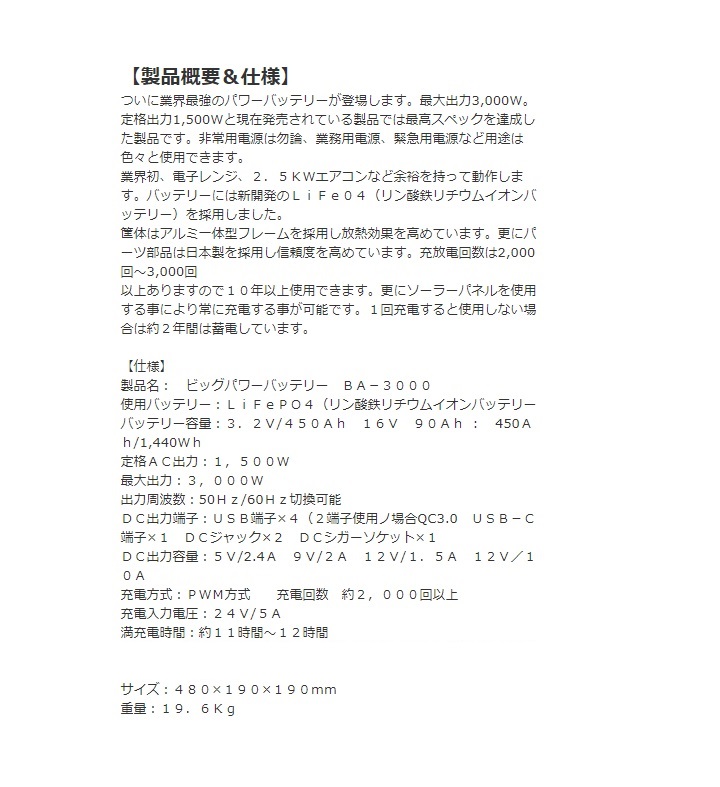 【製品概要＆仕様】
ついに業界最強のパワーバッテリーが登場します。最大出力3,000W。定格出力1,500Wと現在発売されている製品では最高スペックを達成した製品です。非常用電源は勿論、業務用電源、緊急用電源など用途は色々と使用できます。
業界初、電子レンジ、２．５ＫＷエアコンなど余裕を持って動作します。バッテリーには新開発のＬｉＦｅ０４（リン酸鉄リチウムイオンバッテリー）を採用しました。
筐体はアルミ一体型フレームを採用し放熱効果を高めています。更にパーツ部品は日本製を採用し信頼度を高めています。充放電回数は2,000回～3,000回
以上ありますので１０年以上使用できます。更にソーラーパネルを使用する事により常に充電する事が可能です。１回充電すると使用しない場合は約２年間は蓄電しています。

【仕様】
製品名：　ビッグパワーバッテリー　ＢＡ－３０００
使用バッテリー：ＬｉＦｅＰＯ４（リン酸鉄リチウムイオンバッテリー
バッテリー容量：３．２Ｖ/４５０Ａｈ　１６Ｖ　９０Ａｈ：　450Ａｈ/1,440Ｗｈ
定格ＡＣ出力：１，５００Ｗ
最大出力：３，０００Ｗ
出力周波数：50Ｈｚ/60Ｈｚ切換可能
ＤＣ出力端子：ＵＳＢ端子×４（２端子使用ノ場合QC3.0　ＵＳＢ－Ｃ端子×１　ＤＣジャック×２　ＤＣシガーソケット×１
ＤＣ出力容量：５Ｖ/2.4Ａ　９Ｖ/２Ａ　１２Ｖ/１．５Ａ　１２Ｖ／１０Ａ
充電方式：ＰＷＭ方式　　充電回数　約２，０００回以上
充電入力電圧：２４Ｖ/５Ａ
満充電時間：約１１時間～１２時間

サイズ：４８０×１９０×１９０mm
重量：１９．６Ｋｇ